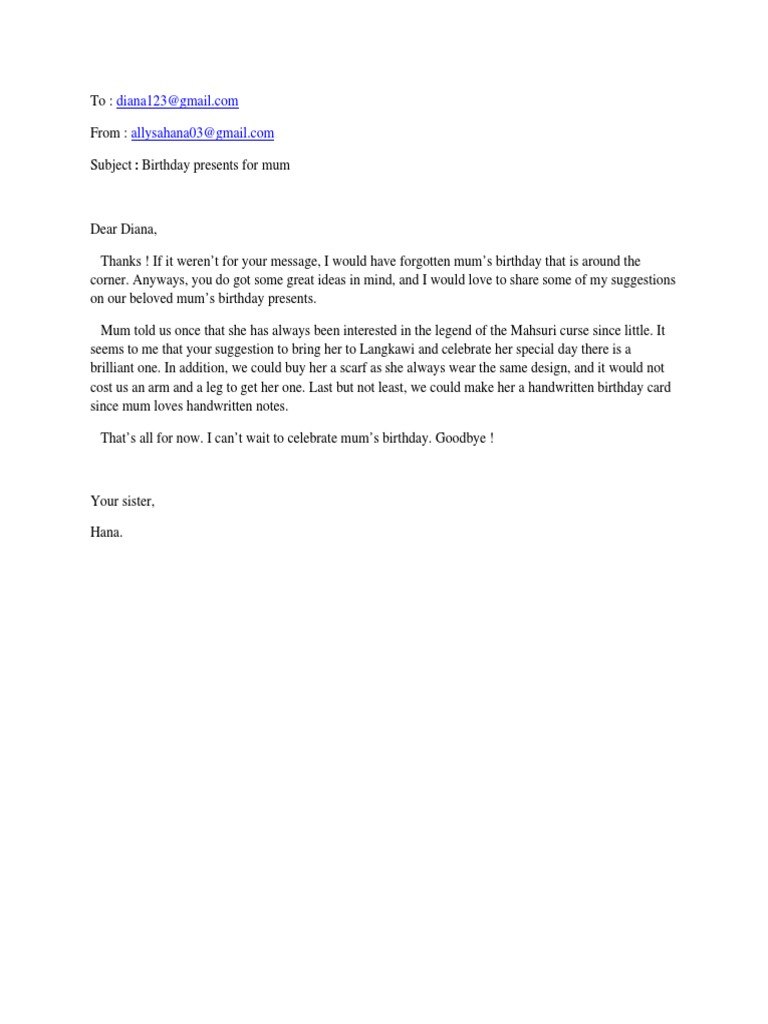 To : diana123@gmail.com

From : allysahana03@gmail.com

Subject : Birthday presents for mum

Dear Diana,

Thanks ! If it weren't for your message, I would have forgotten mum's birthday that is around the corner. Anyways, you do got some great ideas in mind, and I would love to share some of my suggestions on our beloved mum's birthday presents.

Mum told us once that she has always been interested in the legend of the Mahsuri curse since little. It seems to me that your suggestion to bring her to Langkawi and celebrate her special day there is a brilliant one. In addition, we could buy her a scarf as she always wear the same design, and it would not cost us an arm and a leg to get her one. Last but not least, we could make her a handwritten birthday card since mum loves handwritten notes.

That's all for now. I can't wait to celebrate mum's birthday. Goodbye !

Your sister,

Hana.